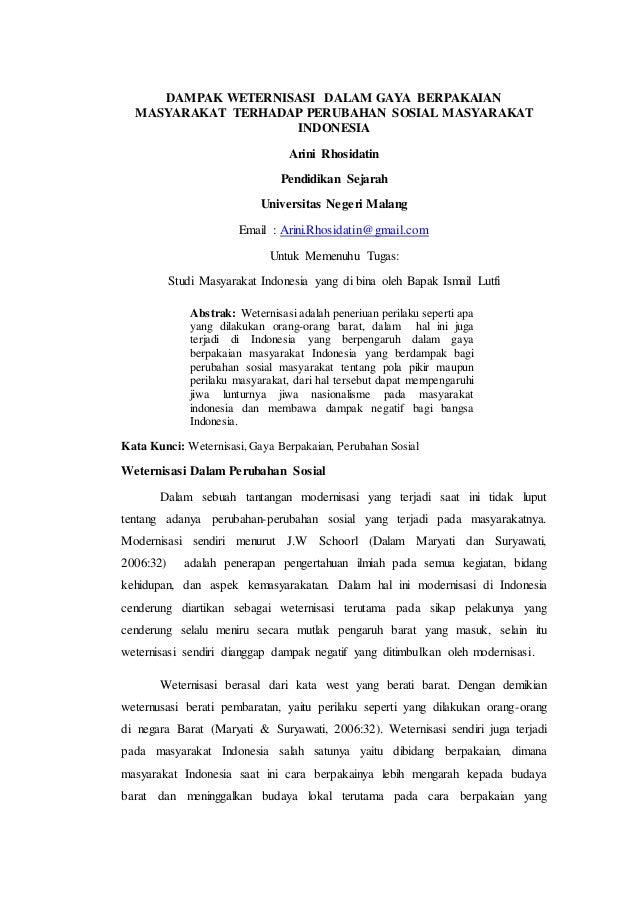 DAMPAK WETERNISASI DALAM GAYA BERPAKAIAN MASYARAKAT TERHADAP PERUBAHAN SOSIAL MASYARAKAT INDONESIA

Arini Rhosidatin

Pendidikan Sejarah

Universitas Negeri Malang

Email : Arini.Rhosidatin@gmail.com

Untuk Memenuhu Tugas:

Studi Masyarakat Indonesia yang di bina oleh Bapak Ismail Lutfi

Abstrak: Weternisasi adalah peneriuan perilaku seperti apa yang dilakukan orang-orang barat, dalam hal ini juga terjadi di Indonesia yang berpengaruh dalam gaya berpakaian masyarakat Indonesia yang berdampak bagi perubahan sosial masyarakat tentang pola pikir maupun perilaku masyarakat, dari hal tersebut dapat mempengaruhi jiwa lunturnya jiwa nasionalisme pada masyarakat indonesia dan membawa dampak negatif bagi bangsa Indonesia.

Kata Kunci: Weternisasi, Gaya Berpakaian, Perubahan Sosial

Weternisasi Dalam Perubahan Sosial

Dalam sebuah tantangan modernisasi yang terjadi saat ini tidak luput tentang adanya perubahan-perubahan sosial yang terjadi pada masyarakatnya. Modernisasi sendiri menurut J.W Schoorl (Dalam Maryati dan Suryawati, 2006:32) adalah penerapan pengertahuan ilmiah pada semua kegiatan, bidang kehidupan, dan aspek kemasyarakatan. Dalam hal ini modernisasi di Indonesia cenderung diartikan sebagai weternisasi terutama pada sikap pelakunya yang cenderung selalu meniru secara mutlak pengaruh barat yang masuk, selain itu weternisasi sendiri dianggap dampak negatif yang ditimbulkan oleh modernisasi.

Weternisasi berasal dari kata west yang berati barat. Dengan demikian weternusasi berati pembaratan, yaitu perilaku seperti yang dilakukan orang-orang di negara Barat (Maryati & Suryawati, 2006:32). Weternisasi sendiri juga terjadi pada masyarakat Indonesia salah satunya yaitu dibidang berpakaian, dimana masyarakat Indonesia saat ini cara berpakainya lebih mengarah kepada budaya barat dan meninggalkan budaya lokal terutama pada cara berpakaian yang